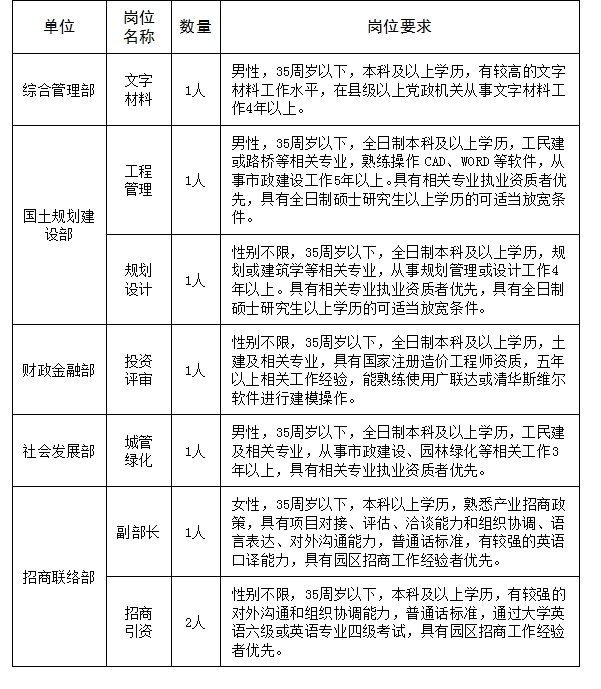 | 单位 | 岗位名称 | 数量 | 岗位要求 |
|---|---|---|---|
| 综合管理部 | 文字材料 | 1人 | 男性，35周岁以下，本科及以上学历，有较高的文字材料工作水平，在县级以上党政机关从事文字材料工作4年以上。 |
| 国土规划建设部 | 工程管理 | 1人 | 男性，35周岁以下，全日制本科及以上学历，工民建或路桥等相关专业，熟练操作 CAD、WORD 等软件，从事市政建设工作5年以上。具有相关专业执业资质者优先，具有全日制硕士研究生以上学历的可适当放宽条件。 |
| 国土规划建设部 | 规划设计 | 1人 | 性别不限，35周岁以下，全日制本科及以上学历，规划或建筑学等相关专业，从事规划管理或设计工作4年以上。具有相关专业执业资质者优先，具有全日制硕士研究生以上学历的可适当放宽条件。 |
| 财政金融部 | 投资评审 | 1人 | 性别不限，35周岁以下，全日制本科及以上学历，土建及相关专业，具有国家注册造价工程师资质，五年以上相关工作经验，能熟练使用广联达或清华斯维尔软件进行建模操作。 |
| 社会发展部 | 城管绿化 | 1人 | 男性，35周岁以下，全日制本科及以上学历，工民建及相关专业，从事市政建设、园林绿化等相关工作3年以上，具有相关专业执业资质者优先。 |
| 招商联络部 | 副部长 | 1人 | 女性，35周岁以下，本科以上学历，熟悉产业招商政策，具有项目对接、评估、洽谈能力和组织协调、语言表达、对外沟通能力，普通话标准，有较强的英语口译能力，具有园区招商工作经验者优先。 |
| 招商联络部 | 招商引资 | 2人 | 性别不限，35周岁以下，本科及以上学历，有较强的对外沟通和组织协调能力，普通话标准，通过大学英语六级或英语专业四级考试，具有园区招商工作经验者优先。 |